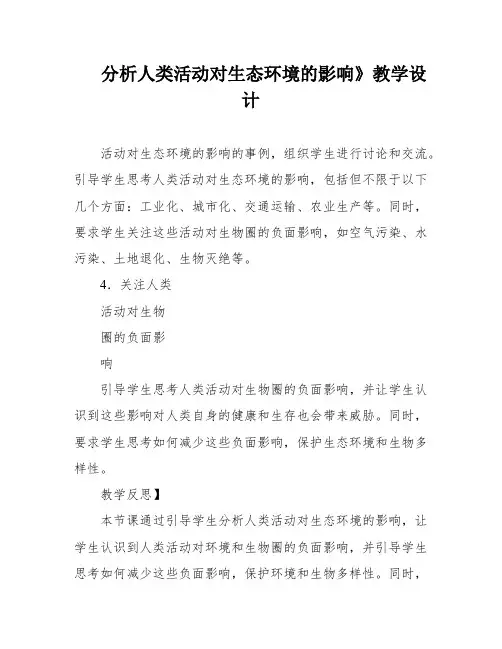 分析人类活动对生态环境的影响》教学设计

活动对生态环境的影响的事例，组织学生进行讨论和交流。引导学生思考人类活动对生态环境的影响，包括但不限于以下几个方面：工业化、城市化、交通运输、农业生产等。同时，要求学生关注这些活动对生物圈的负面影响，如空气污染、水污染、土地退化、生物灭绝等。

4．关注人类

活动对生物

圈的负面影

响

引导学生思考人类活动对生物圈的负面影响，并让学生认识到这些影响对人类自身的健康和生存也会带来威胁。同时，要求学生思考如何减少这些负面影响，保护生态环境和生物多样性。

教学反思】

本节课通过引导学生分析人类活动对生态环境的影响，让学生认识到人类活动对环境和生物圈的负面影响，并引导学生思考如何减少这些负面影响，保护环境和生物多样性。同时，